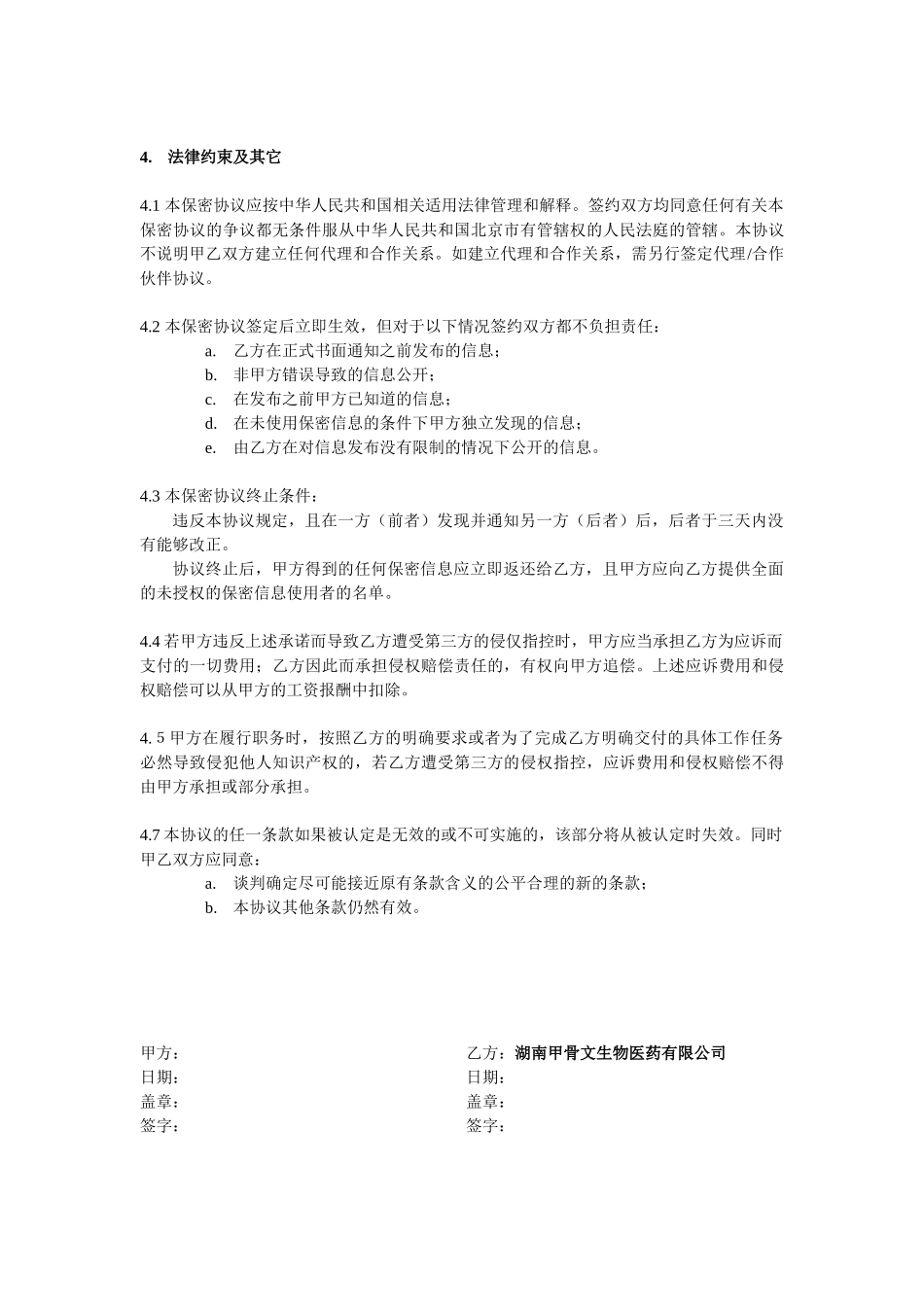 4. 法律约束及其它

4.1 本保密协议应按中华人民共和国相关适用法律管理和解释。签约双方均同意任何有关本保密协议的争议都无条件服从中华人民共和国北京市有管辖权的人民法庭的管辖。本协议不说明甲乙双方建立任何代理和合作关系。如建立代理和合作关系，需另行签定代理/合作伙伴协议。

4.2 本保密协议签定后立即生效，但对于以下情况签约双方都不负担责任：
a. 乙方在正式书面通知之前发布的信息；
b. 非甲方错误导致的信息公开；
c. 在发布之前甲方已知道的信息；
d. 在未使用保密信息的条件下甲方独立发现的信息；
e. 由乙方在对信息发布没有限制的情况下公开的信息。

4.3 本保密协议终止条件：
违反本协议规定，且在一方（前者）发现并通知另一方（后者）后，后者于三天内没有能够改正。
协议终止后，甲方得到的任何保密信息应立即返还给乙方，且甲方应向乙方提供全面的未授权的保密信息使用者的名单。

4.4 若甲方违反上述承诺而导致乙方遭受第三方的侵仅指控时，甲方应当承担乙方为应诉而支付的一切费用；乙方因此而承担侵权赔偿责任的，有权向甲方追偿。上述应诉费用和侵权赔偿可以从甲方的工资报酬中扣除。

4. 5 甲方在履行职务时，按照乙方的明确要求或者为了完成乙方明确交付的具体工作任务必然导致侵犯他人知识产权的，若乙方遭受第三方的侵权指控，应诉费用和侵权赔偿不得由甲方承担或部分承担。

4.7 本协议的任一条款如果被认定是无效的或不可实施的，该部分将从被认定时失效。同时甲乙双方应同意：
a. 谈判确定尽可能接近原有条款含义的公平合理的新的条款；
b. 本协议其他条款仍然有效。

甲方：
日期：
盖章：
签字：

乙方：湖南甲骨文生物医药有限公司
日期：
盖章：
签字：